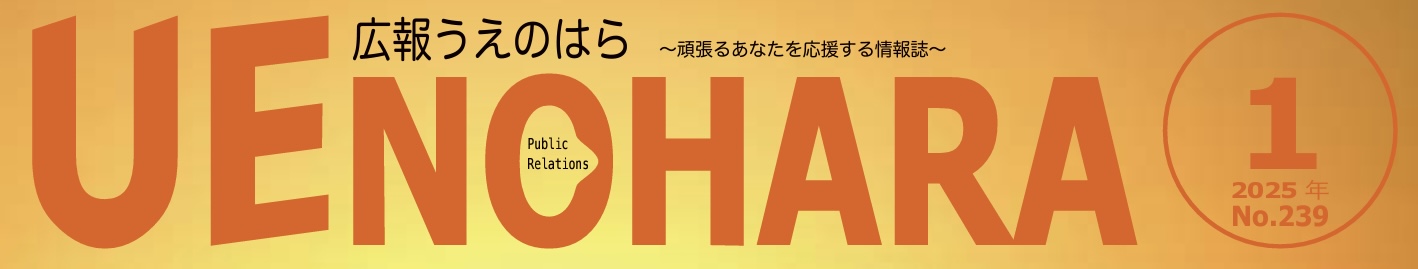 広報うえのはら
～頑張るあなたを応援する情報誌～

UENOHARA
Public Relations

1
2025 年
No.239